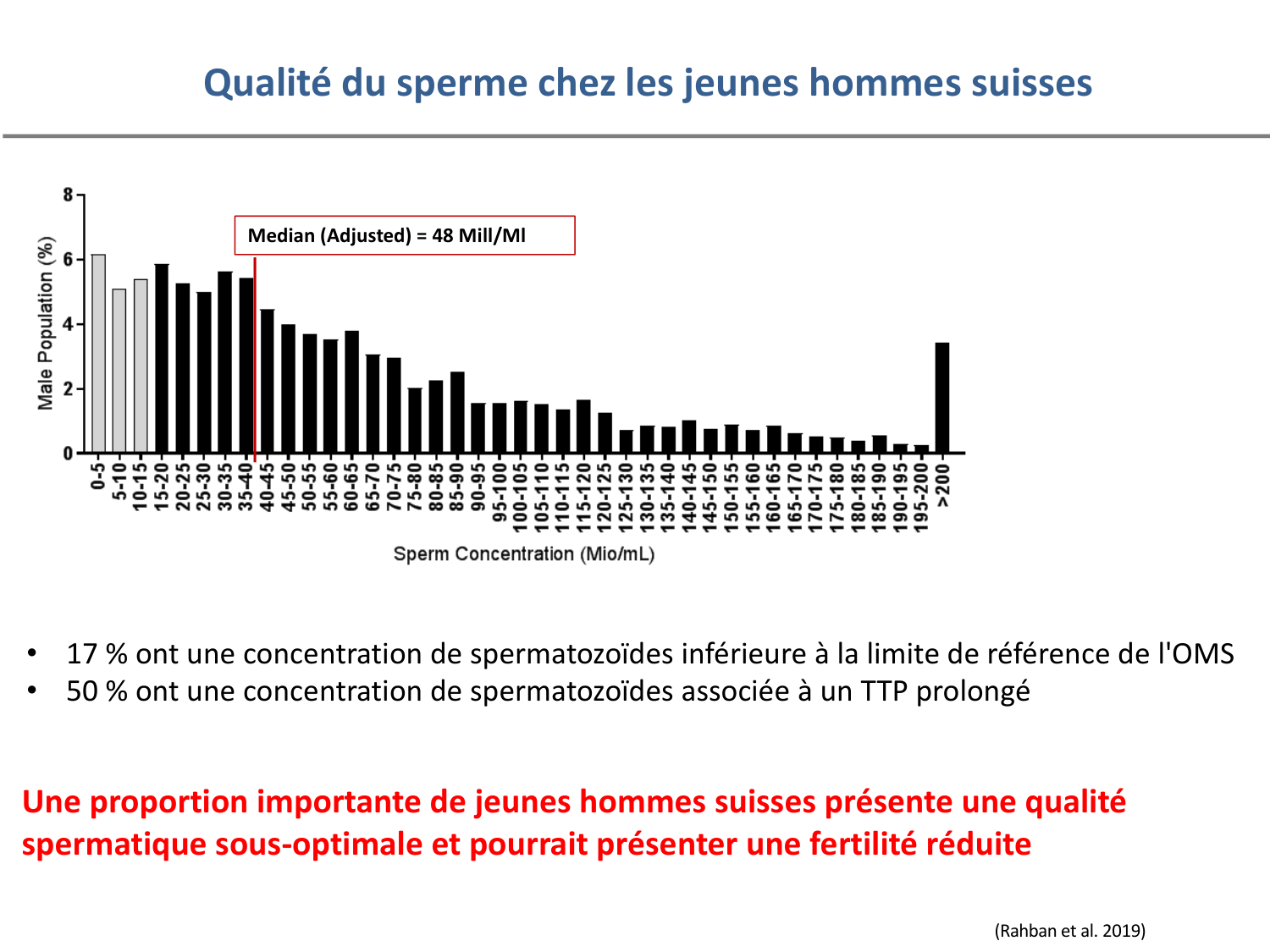 Qualité du sperme chez les jeunes hommes suisses

Median (Adjusted) = 48 Mill/Ml

Male Population (%)

8
6
4
2
0

0-5
5-10
10-15
15-20
20-25
25-30
30-35
35-40
40-45
45-50
50-55
55-60
60-65
65-70
70-75
75-80
80-85
85-90
90-95
95-100
100-105
105-110
110-115
115-120
120-125
125-130
130-135
135-140
140-145
145-150
150-155
155-160
160-165
165-170
170-175
175-180
180-185
185-190
190-195
195-200
>200

Sperm Concentration (Mio/mL)

• 17 % ont une concentration de spermatozoïdes inférieure à la limite de référence de l'OMS
• 50 % ont une concentration de spermatozoïdes associée à un TTP prolongé

Une proportion importante de jeunes hommes suisses présente une qualité spermatique sous-optimale et pourrait présenter une fertilité réduite

(Rahban et al. 2019)